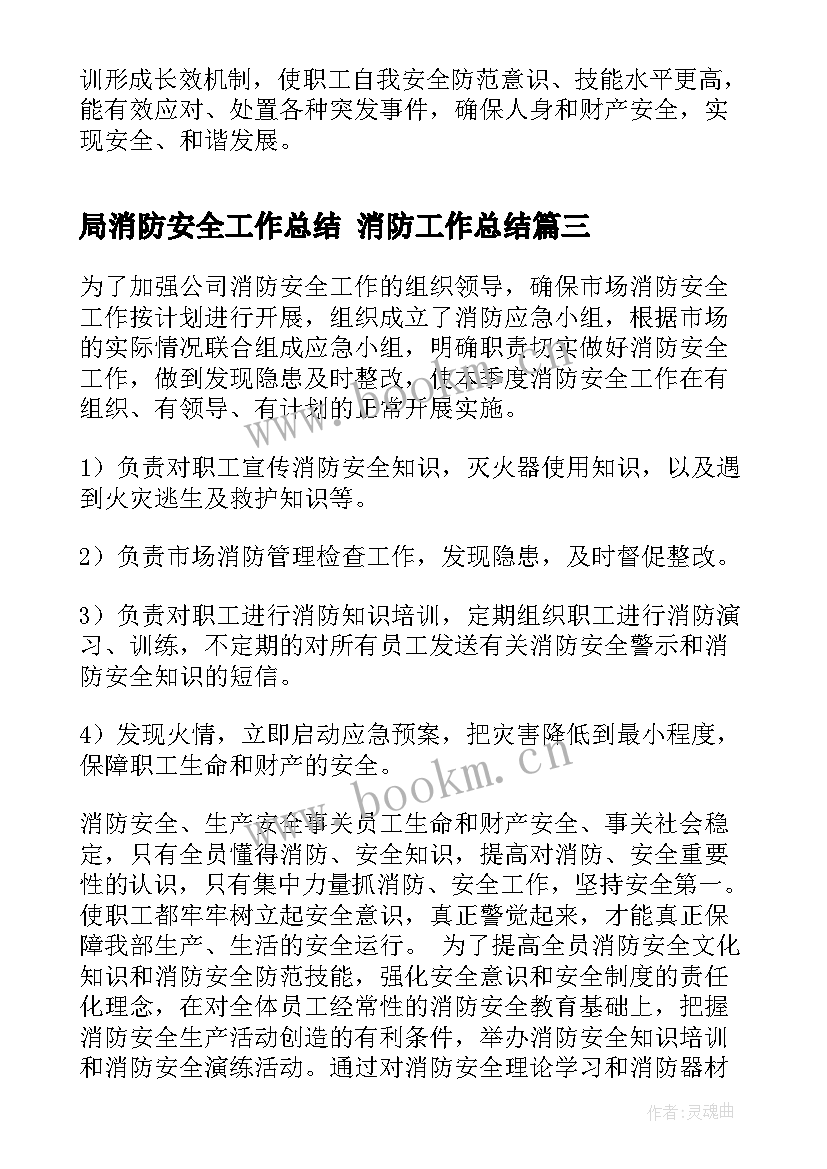 训形成长效机制，使职工自我安全防范意识、技能水平更高，能有效应对、处置各种突发事件，确保人身和财产安全，实现安全、和谐发展。

局消防安全工作总结 消防工作总结篇三

为了加强公司消防安全工作的组织领导，确保市场消防安全工作按计划进行开展，组织成立了消防应急小组，根据市场的实际情况联合组成应急小组，明确职责切实做好消防安全工作，做到发现隐患及时整改，使本季度消防安全工作在有组织、有领导、有计划的正常开展实施。

1）负责对职工宣传消防安全知识，灭火器使用知识，以及遇到火灾逃生及救护知识等。

2）负责市场消防管理检查工作，发现隐患，及时督促整改。

3）负责对职工进行消防知识培训，定期组织职工进行消防演习、训练，不定期的对所有员工发送有关消防安全警示和消防安全知识的短信。

4）发现火情，立即启动应急预案，把灾害降低到最小程度，保障职工生命和财产的安全。

消防安全、生产安全事关员工生命和财产安全、事关社会稳定，只有全员懂得消防、安全知识，提高对消防、安全重要性的认识，只有集中力量抓消防、安全工作，坚持安全第一。使职工都牢牢树立起安全意识，真正警觉起来，才能真正保障我部生产、生活的安全运行。 为了提高全员消防安全文化知识和消防安全防范技能，强化安全意识和安全制度的责任化理念，在对全体员工经常性的消防安全教育基础上，把握消防安全生产活动创造的有利条件，举办消防安全知识培训和消防安全演练活动。通过对消防安全理论学习和消防器材

www.bookm.cn

作者：灵魂曲